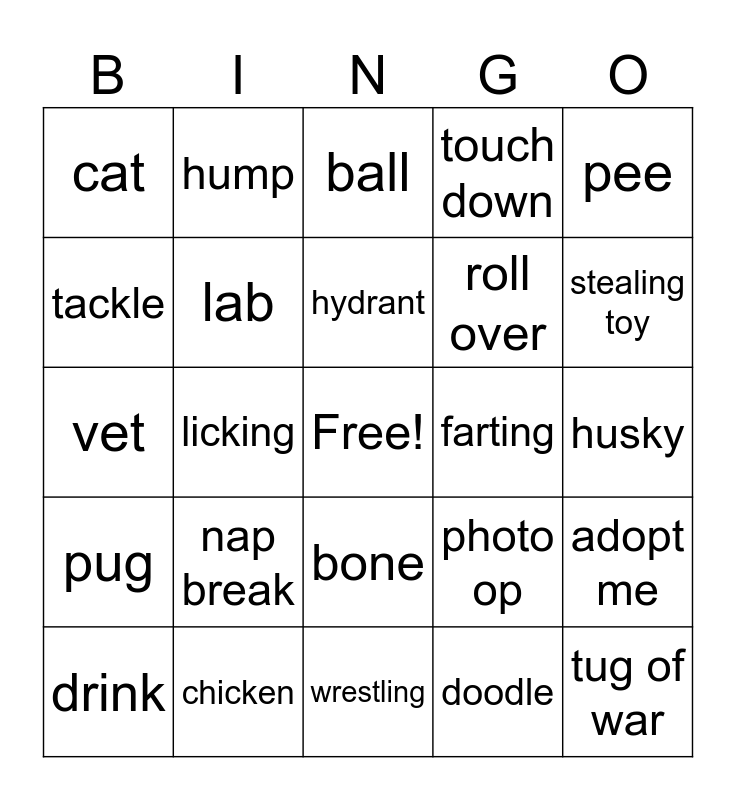 | B | I | N | G | O |
|---|---|---|---|---|
| cat | hump | ball | touch down | pee |
| tackle | lab | hydrant | roll over | stealing toy |
| vet | licking | Free! | farting | husky |
| pug | nap break | bone | photo op | adopt me |
| drink | chicken | wrestling | doodle | tug of war |